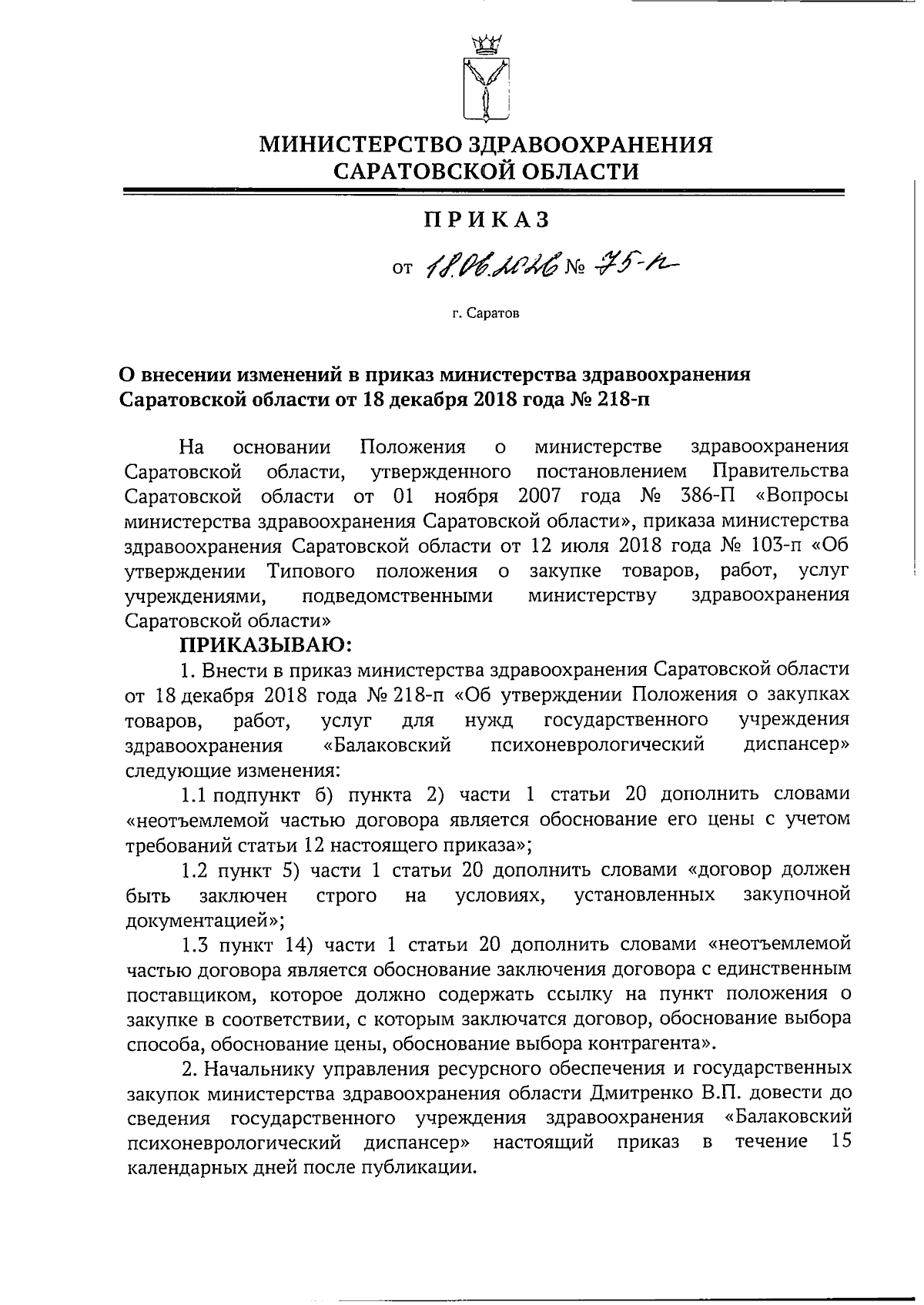 МИНИСТЕРСТВО ЗДРАВООХРАНЕНИЯ САРАТОВСКОЙ ОБЛАСТИ

ПРИКАЗ

от 18.06.2026 № 75-п

г. Саратов

О внесении изменений в приказ министерства здравоохранения Саратовской области от 18 декабря 2018 года № 218-п

На основании Положения о министерстве здравоохранения Саратовской области, утвержденного постановлением Правительства Саратовской области от 01 ноября 2007 года № 386-П «Вопросы министерства здравоохранения Саратовской области», приказа министерства здравоохранения Саратовской области от 12 июля 2018 года № 103-п «Об утверждении Типового положения о закупке товаров, работ, услуг учреждениями, подведомственными министерству здравоохранения Саратовской области»

ПРИКАЗЫВАЮ:

1. Внести в приказ министерства здравоохранения Саратовской области от 18 декабря 2018 года № 218-п «Об утверждении Положения о закупках товаров, работ, услуг для нужд государственного учреждения здравоохранения «Балаковский психоневрологический диспансер» следующие изменения:

1.1 подпункт б) пункта 2) части 1 статьи 20 дополнить словами «неотъемлемой частью договора является обоснование его цены с учетом требований статьи 12 настоящего приказа»;

1.2 пункт 5) части 1 статьи 20 дополнить словами «договор должен быть заключен строго на условиях, установленных закупочной документацией»;

1.3 пункт 14) части 1 статьи 20 дополнить словами «неотъемлемой частью договора является обоснование заключения договора с единственным поставщиком, которое должно содержать ссылку на пункт положения о закупке в соответствии, с которым заключатся договор, обоснование выбора способа, обоснование цены, обоснование выбора контрагента».

2. Начальнику управления ресурсного обеспечения и государственных закупок министерства здравоохранения области Дмитренко В.П. довести до сведения государственного учреждения здравоохранения «Балаковский психоневрологический диспансер» настоящий приказ в течение 15 календарных дней после публикации.